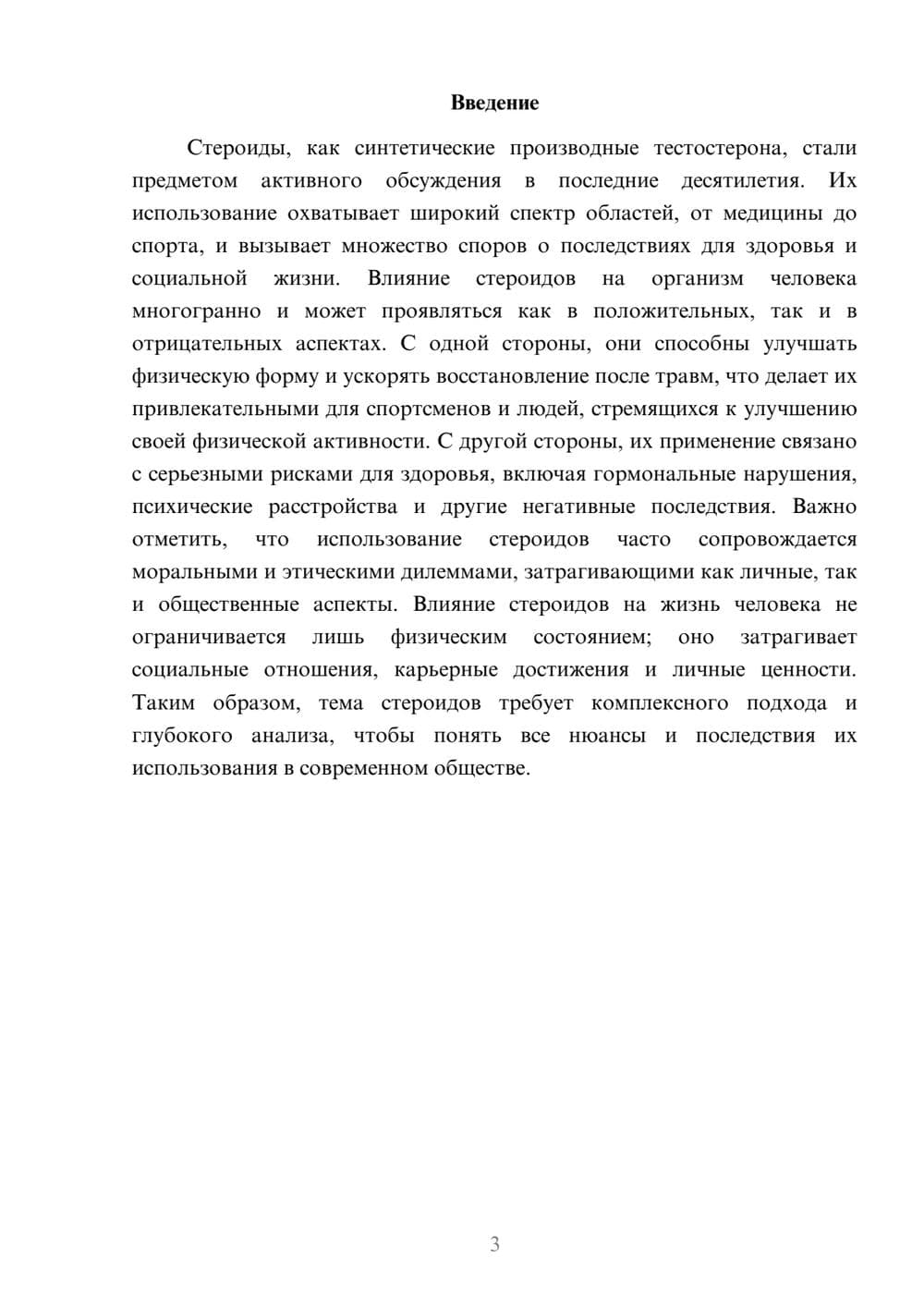 Введение

Стероиды, как синтетические производные тестостерона, стали предметом активного обсуждения в последние десятилетия. Их использование охватывает широкий спектр областей, от медицины до спорта, и вызывает множество споров о последствиях для здоровья и социальной жизни. Влияние стероидов на организм человека многогранно и может проявляться как в положительных, так и в отрицательных аспектах. С одной стороны, они способны улучшать физическую форму и ускорять восстановление после травм, что делает их привлекательными для спортсменов и людей, стремящихся к улучшению своей физической активности. С другой стороны, их применение связано с серьезными рисками для здоровья, включая гормональные нарушения, психические расстройства и другие негативные последствия. Важно отметить, что использование стероидов часто сопровождается моральными и этическими дилеммами, затрагивающими как личные, так и общественные аспекты. Влияние стероидов на жизнь человека не ограничивается лишь физическим состоянием; оно затрагивает социальные отношения, карьерные достижения и личные ценности. Таким образом, тема стероидов требует комплексного подхода и глубокого анализа, чтобы понять все нюансы и последствия их использования в современном обществе.

3